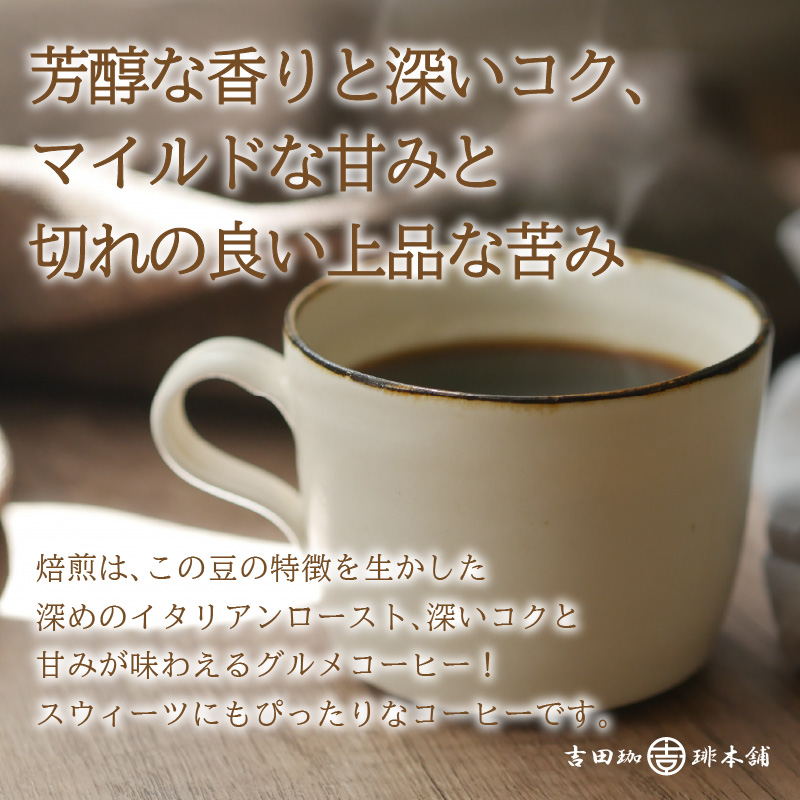 芳醇な香りと深いコク、
マイルドな甘みと
切れの良い上品な苦み

焙煎は、この豆の特徴を生かした
深めのイタリアンロースト、深いコクと
甘みが味わえるグルメコーヒー！
スウィーツにもぴったりなコーヒーです。

吉田珈 吉 琲本舗